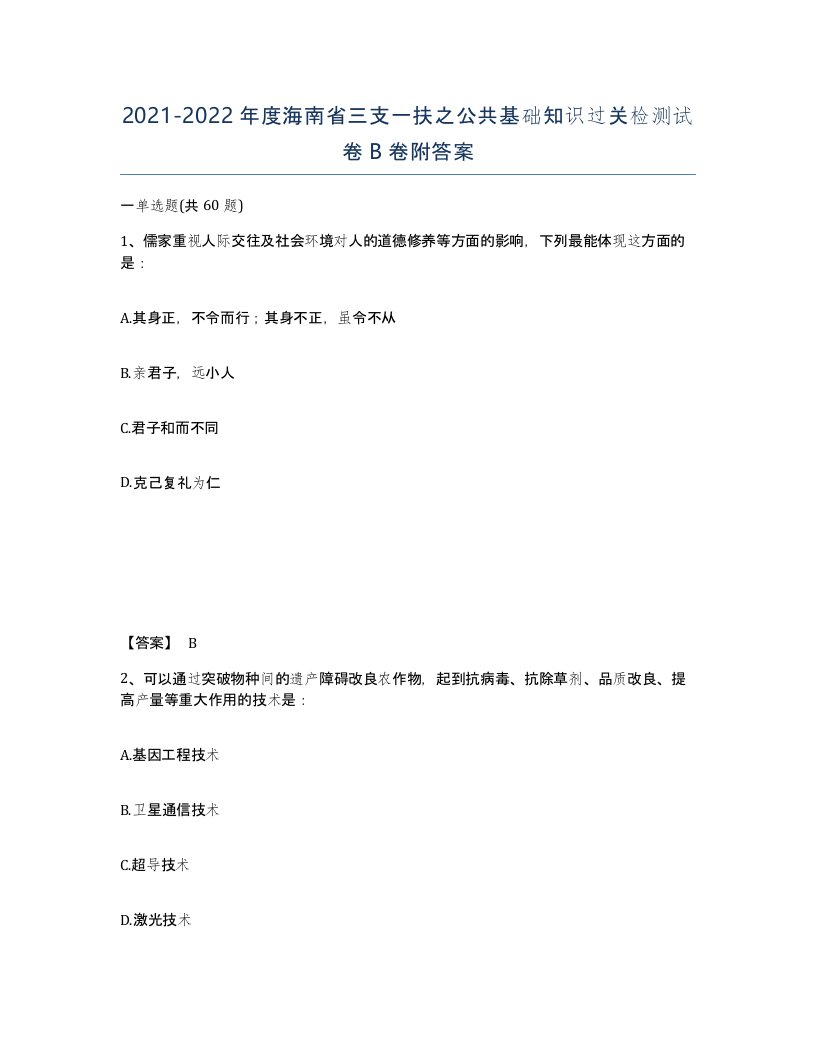 2021-2022年度海南省三支一扶之公共基础知识过关检测试卷B卷附答案

一单选题(共60题)

1、儒家重视人际交往及社会环境对人的道德修养等方面的影响，下列最能体现这方面的是：

A.其身正，不令而行；其身不正，虽令不从

B.亲君子，远小人

C.君子和而不同

D.克己复礼为仁

【答案】 B

2、可以通过突破物种间的遗产障碍改良农作物，起到抗病毒、抗除草剂、品质改良、提高产量等重大作用的技术是：

A.基因工程技术

B.卫星通信技术

C.超导技术

D.激光技术